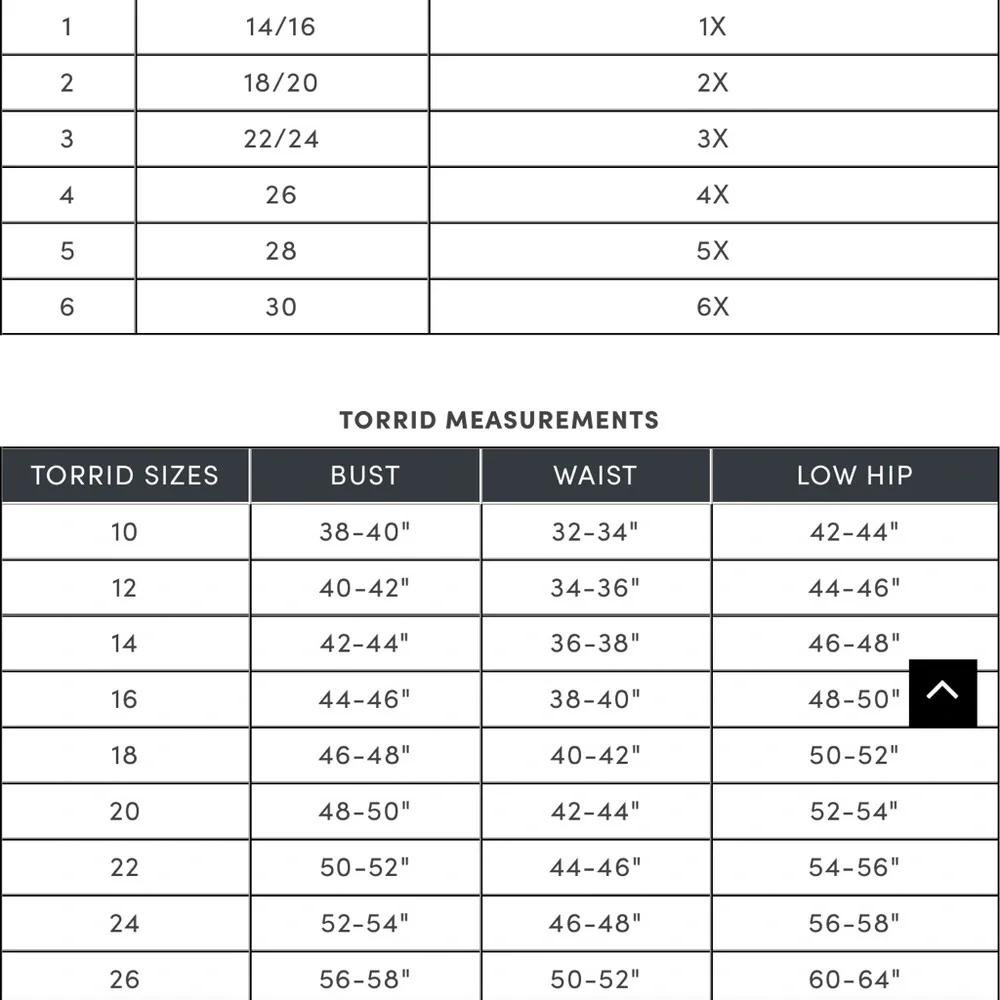 | 1 | 14/16 | 1X |
|---|---|---|
| 2 | 18/20 | 2X |
| 3 | 22/24 | 3X |
| 4 | 26 | 4X |
| 5 | 28 | 5X |
| 6 | 30 | 6X |

TORRID MEASUREMENTS

| TORRID SIZES | BUST | WAIST | LOW HIP |
|---|---|---|---|
| 10 | 38-40" | 32-34" | 42-44" |
| 12 | 40-42" | 34-36" | 44-46" |
| 14 | 42-44" | 36-38" | 46-48" |
| 16 | 44-46" | 38-40" | 48-50" |
| 18 | 46-48" | 40-42" | 50-52" |
| 20 | 48-50" | 42-44" | 52-54" |
| 22 | 50-52" | 44-46" | 54-56" |
| 24 | 52-54" | 46-48" | 56-58" |
| 26 | 56-58" | 50-52" | 60-64" |